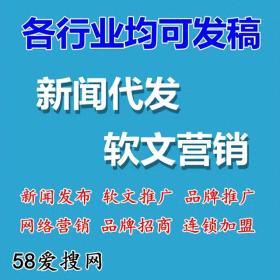 各行业均可发稿

新闻代发

软文营销

新闻发布 软文推广 品牌推广

网络营销 品牌招商 连锁加盟

58爱搜网